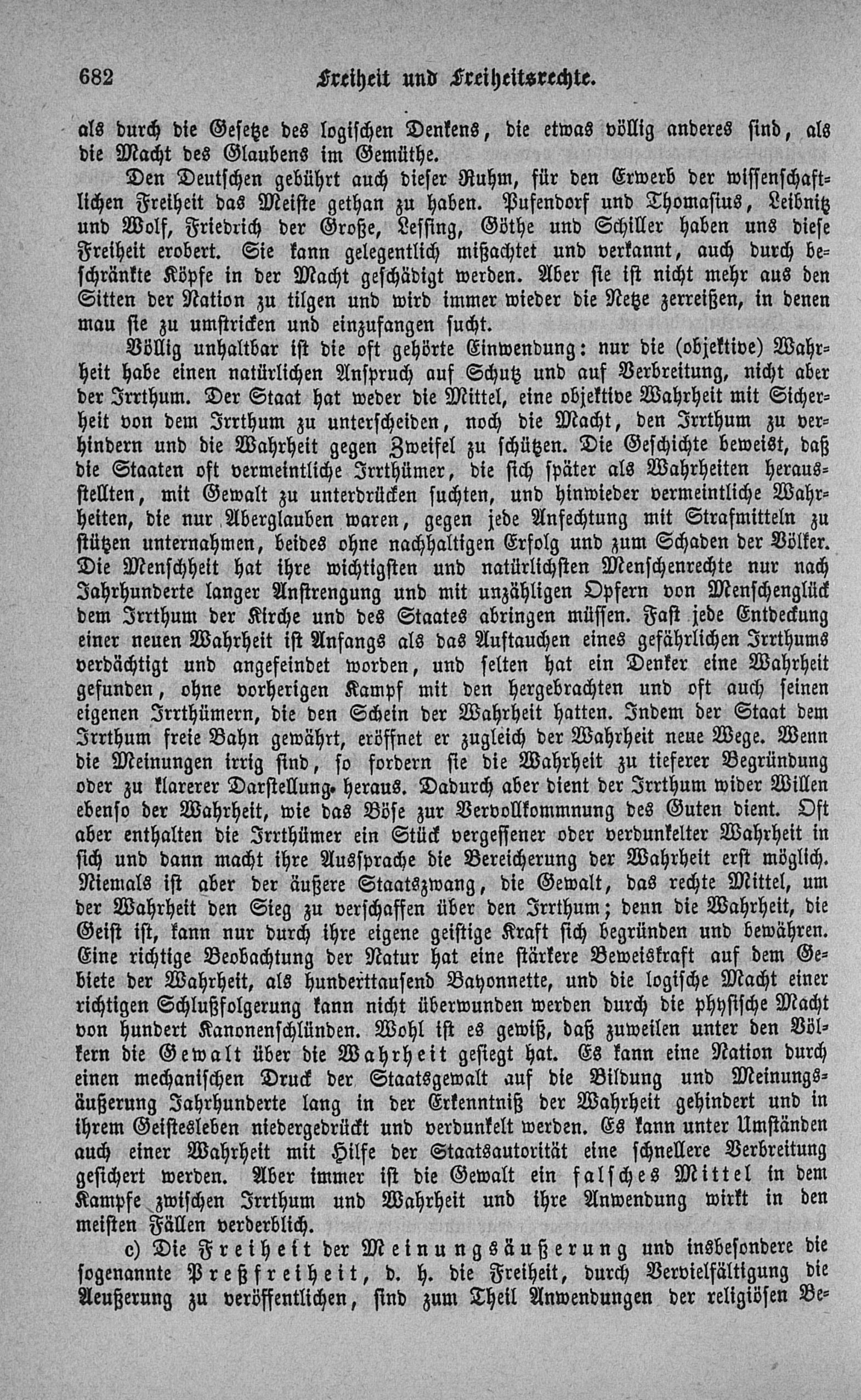 682 Freiheit und Freiheitsrechte.

als durch die Gesetze des logischen Denkens, die etwas völlig anderes sind, als die Macht des Glaubens im Gemüthe.

Den Deutschen gebührt auch dieser Ruhm, für den Erwerb der wissenschaftlichen Freiheit das Meiste gethan zu haben. Pufendorf und Thomasius, Leibnitz und Wolf, Friedrich der Große, Lessing, Göthe und Schiller haben uns diese Freiheit erobert. Sie kann gelegentlich mißachtet und verkannt, auch durch beschränkte Köpfe in der Macht geschädigt werden. Aber sie ist nicht mehr aus den Sitten der Nation zu tilgen und wird immer wieder die Netze zerreißen, in denen mau sie zu umstricken und einzufangen sucht.

Völlig unhaltbar ist die oft gehörte Einwendung: nur die (objektive) Wahrheit habe einen natürlichen Anspruch auf Schutz und auf Verbreitung, nicht aber der Irrthum. Der Staat hat weder die Mittel, eine objektive Wahrheit mit Sicherheit von dem Irrthum zu unterscheiden, noch die Macht, den Irrthum zu verhindern und die Wahrheit gegen Zweifel zu schützen. Die Geschichte beweist, daß die Staaten oft vermeintliche Irrthümer, die sich später als Wahrheiten herausstellten, mit Gewalt zu unterdrücken suchten, und hinwieder vermeintliche Wahrheiten, die nur Aberglauben waren, gegen jede Anfechtung mit Strafmitteln zu stützen unternahmen, beides ohne nachhaltigen Erfolg und zum Schaden der Völker. Die Menschheit hat ihre wichtigsten und natürlichsten Menschenrechte nur nach Jahrhunderte langer Anstrengung und mit unzähligen Opfern von Menschenglück dem Irrthum der Kirche und des Staates abringen müssen. Fast jede Entdeckung einer neuen Wahrheit ist Anfangs als das Auftauchen eines gefährlichen Irrthums verdächtigt und angefeindet worden, und selten hat ein Denker eine Wahrheit gefunden, ohne vorherigen Kampf mit den hergebrachten und oft auch seinen eigenen Irrthümern, die den Schein der Wahrheit hatten. Indem der Staat dem Irrthum freie Bahn gewährt, eröffnet er zugleich der Wahrheit neue Wege. Wenn die Meinungen irrig sind, so fordern sie die Wahrheit zu tieferer Begründung oder zu klarerer Darstellung heraus. Dadurch aber dient der Irrthum wider Willen ebenso der Wahrheit, wie das Böse zur Vervollkommnung des Guten dient. Oft aber enthalten die Irrthümer ein Stück vergessener oder verdunkelter Wahrheit in sich und dann macht ihre Aussprache die Bereicherung der Wahrheit erst möglich. Niemals ist aber der äußere Staatszwang, die Gewalt, das rechte Mittel, um der Wahrheit den Sieg zu verschaffen über den Irrthum; denn die Wahrheit, die Geist ist, kann nur durch ihre eigene geistige Kraft sich begründen und bewähren. Eine richtige Beobachtung der Natur hat eine stärkere Beweiskraft auf dem Gebiete der Wahrheit, als hunderttausend Bayonnette, und die logische Macht einer richtigen Schlußfolgerung kann nicht überwunden werden durch die physische Macht von hundert Kanonenschlünden. Wohl ist es gewiß, daß zuweilen unter den Völkern die Gewalt über die Wahrheit gesiegt hat. Es kann eine Nation durch einen mechanischen Druck der Staatsgewalt auf die Bildung und Meinungsäußerung Jahrhunderte lang in der Erkenntniß der Wahrheit gehindert und in ihrem Geistesleben niedergedrückt und verdunkelt werden. Es kann unter Umständen auch einer Wahrheit mit Hilfe der Staatsautorität eine schnellere Verbreitung gesichert werden. Aber immer ist die Gewalt ein falsches Mittel in dem Kampfe zwischen Irrthum und Wahrheit und ihre Anwendung wirkt in den meisten Fällen verderblich.

c) Die Freiheit der Meinungsäußerung und insbesondere die sogenannte Preßfreiheit, d. h. die Freiheit, durch Vervielfältigung die Aeußerung zu veröffentlichen, sind zum Theil Anwendungen der religiösen Be-